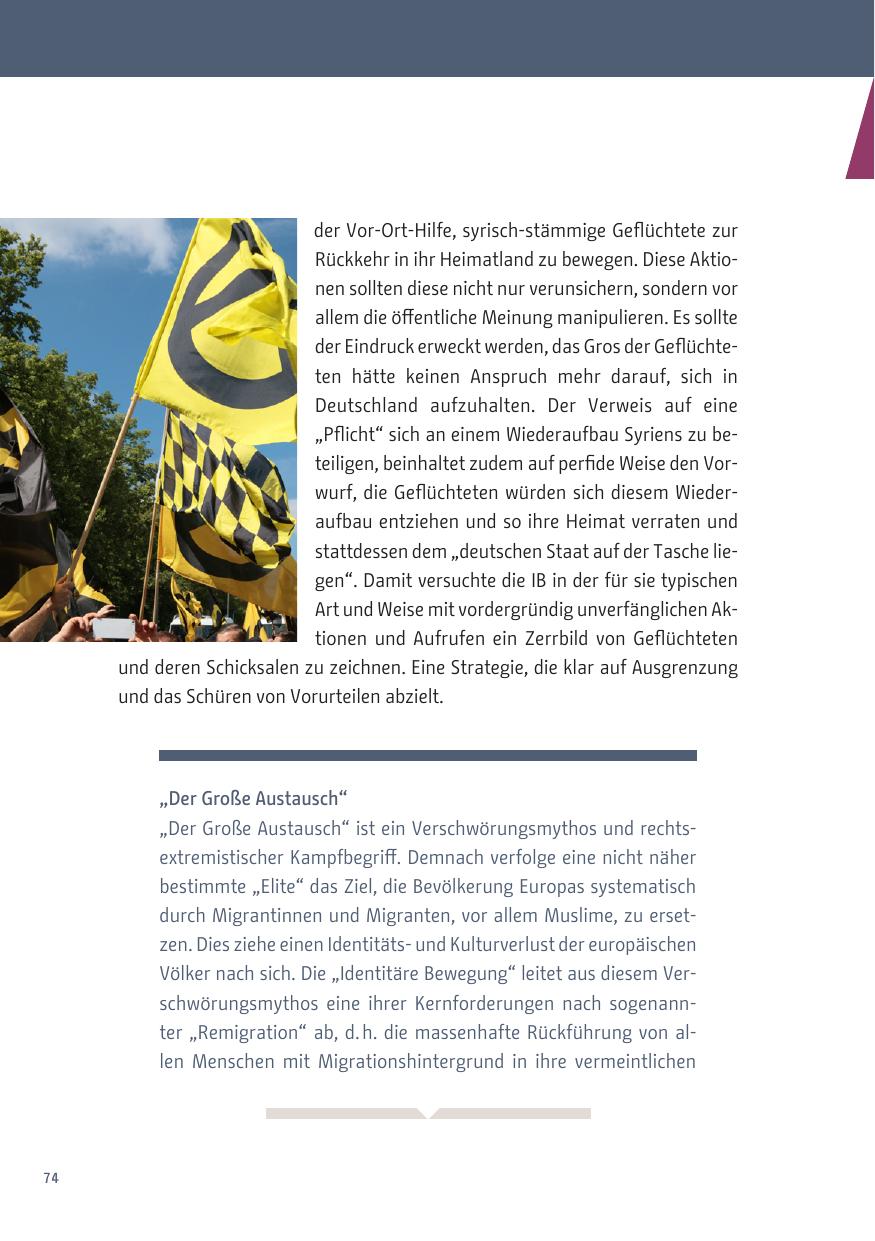 der Vor-Ort-Hilfe, syrisch-stämmige Geflüchtete zur Rückkehr in ihr Heimatland zu bewegen. Diese Aktionen sollten diese nicht nur verunsichern, sondern vor allem die öffentliche Meinung manipulieren. Es sollte der Eindruck erweckt werden, das Gros der Geflüchteten hätte keinen Anspruch mehr darauf, sich in Deutschland aufzuhalten. Der Verweis auf eine „Pflicht“ sich an einem Wiederaufbau Syriens zu beteiligen, beinhaltet zudem auf perfide Weise den Vorwurf, die Geflüchteten würden sich diesem Wiederaufbau entziehen und so ihre Heimat verraten und stattdessen dem „deutschen Staat auf der Tasche liegen“. Damit versuchte die IB in der für sie typischen Art und Weise mit vordergründig unverfänglichen Aktionen und Aufrufen ein Zerrbild von Geflüchteten und deren Schicksalen zu zeichnen. Eine Strategie, die klar auf Ausgrenzung und das Schüren von Vorurteilen abzielt.

„Der Große Austausch“
„Der Große Austausch“ ist ein Verschwörungsmythos und rechtsextremistischer Kampfbegriff. Demnach verfolge eine nicht näher bestimmte „Elite“ das Ziel, die Bevölkerung Europas systematisch durch Migrantinnen und Migranten, vor allem Muslime, zu ersetzen. Dies ziehe einen Identitäts- und Kulturverlust der europäischen Völker nach sich. Die „Identitäre Bewegung“ leitet aus diesem Verschwörungsmythos eine ihrer Kernforderungen nach sogenannter „Remigration“ ab, d. h. die massenhafte Rückführung von allen Menschen mit Migrationshintergrund in ihre vermeintlichen

74